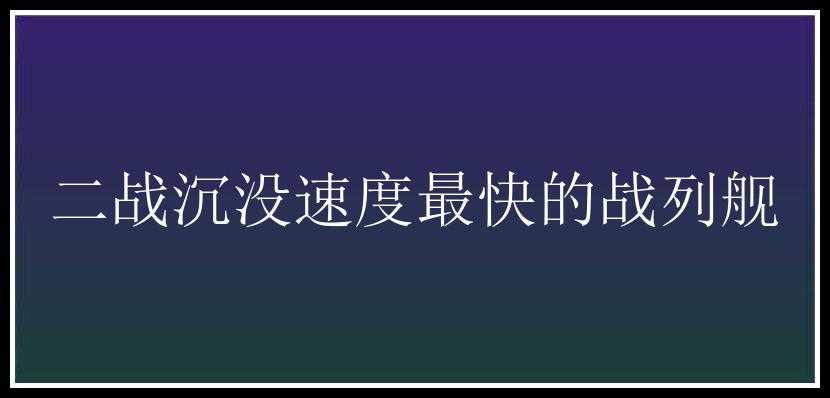 二战沉没速度最快的战列舰